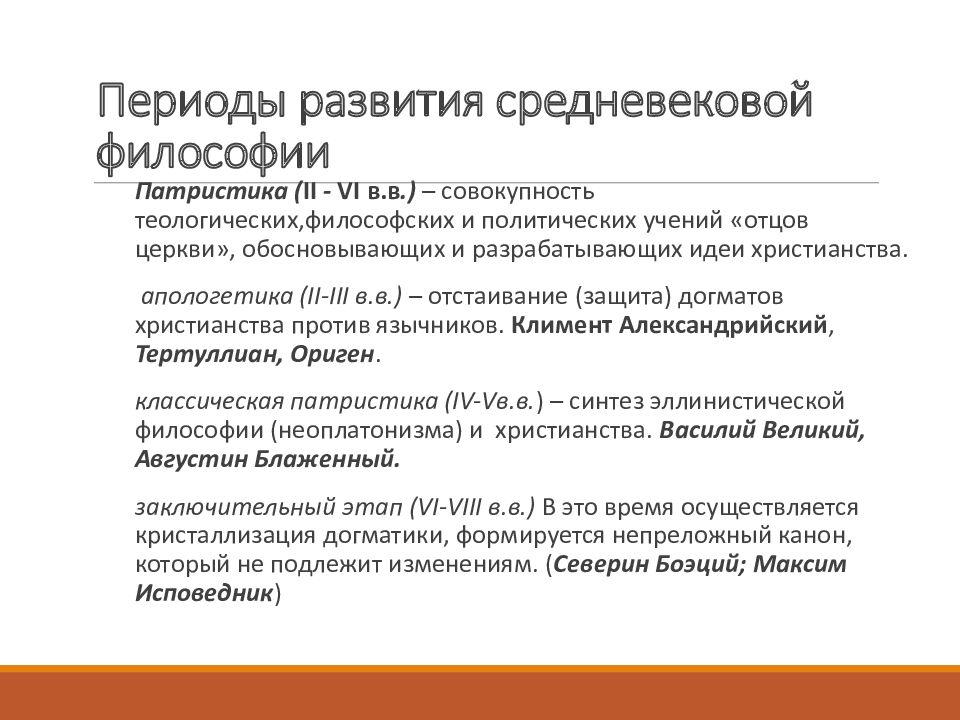 Периоды развития средневековой философии

Патристика (II - VI в.в.) – совокупность теологических,философских и политических учений «отцов церкви», обосновывающих и разрабатывающих идеи христианства.

апологетика (II-III в.в.) – отстаивание (защита) догматов христианства против язычников. Климент Александрийский, Тертуллиан, Ориген.

классическая патристика (IV-Vв.в.) – синтез эллинистической философии (неоплатонизма) и христианства. Василий Великий, Августин Блаженный.

заключительный этап (VI-VIII в.в.) В это время осуществляется кристаллизация догматики, формируется непреложный канон, который не подлежит изменениям. (Северин Боэций; Максим Исповедник)